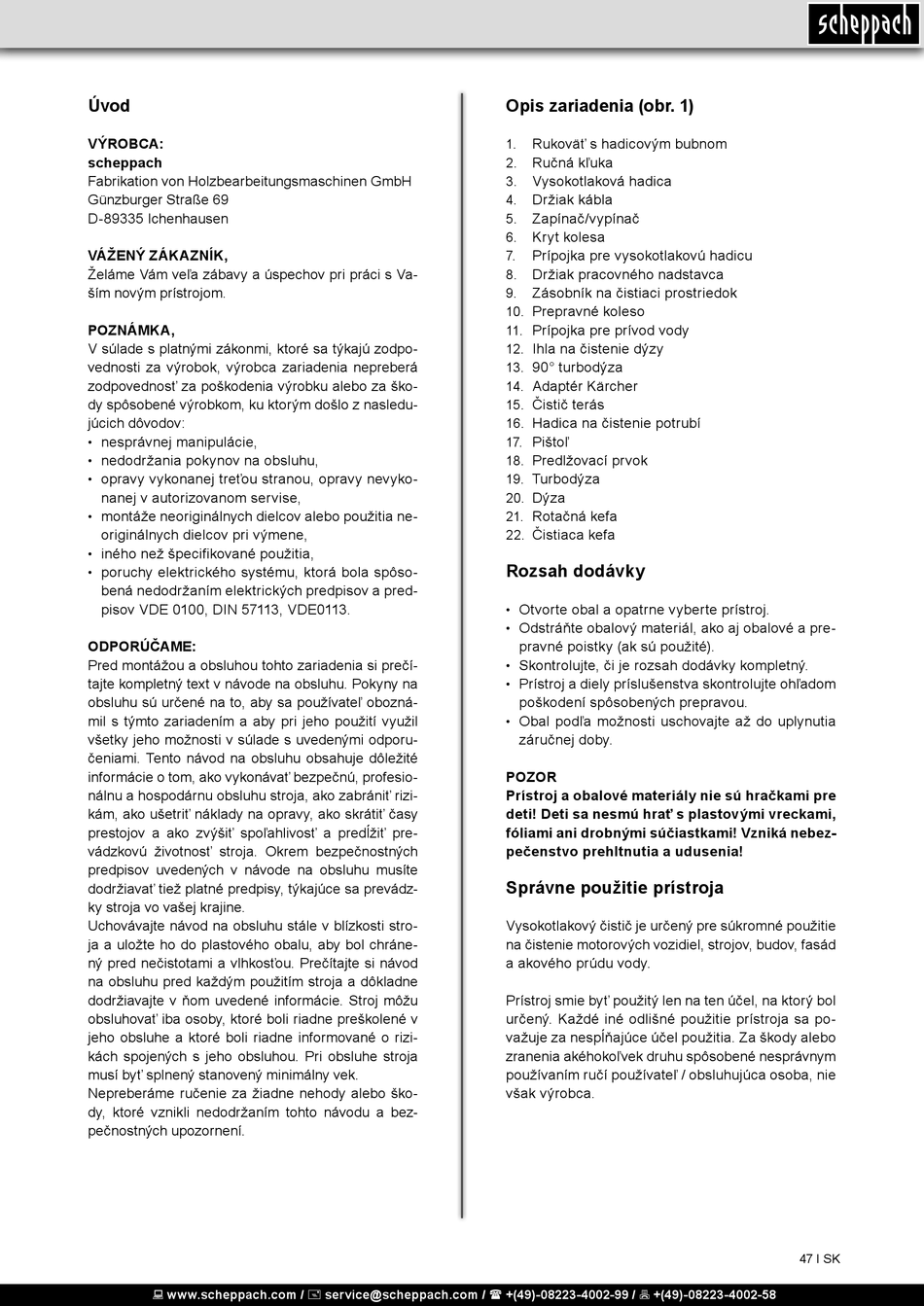 scheppach

Úvod

VÝROBCA:
scheppach
Fabrikation von Holzbearbeitungsmaschinen GmbH
Günzburger Straße 69
D-89335 Ichenhausen

VÁŽENÝ ZÁKAZNÍK,
Želáme Vám veľa zábavy a úspechov pri práci s Vaším novým prístrojom.

POZNÁMKA,
V súlade s platnými zákonmi, ktoré sa týkajú zodpovednosti za výrobok, výrobca zariadenia nepreberá zodpovednosť za poškodenia výrobku alebo za škody spôsobené výrobkom, ku ktorým došlo z nasledujúcich dôvodov:
• nesprávnej manipulácie,
• nedodržania pokynov na obsluhu,
• opravy vykonanej treťou stranou, opravy nevykonanej v autorizovanom servise,
• montáže neoriginálnych dielcov alebo použitia neoriginálnych dielcov pri výmene,
• iného než špecifikované použitia,
• poruchy elektrického systému, ktorá bola spôsobená nedodržaním elektrických predpisov a predpisov VDE 0100, DIN 57113, VDE0113.

ODPORÚČAME:
Pred montážou a obsluhou tohto zariadenia si prečítajte kompletný text v návode na obsluhu. Pokyny na obsluhu sú určené na to, aby sa používateľ oboznámil s týmto zariadením a aby pri jeho použití využil všetky jeho možnosti v súlade s uvedenými odporučeniami. Tento návod na obsluhu obsahuje dôležité informácie o tom, ako vykonávať bezpečnú, profesionálnu a hospodárnu obsluhu stroja, ako zabrániť rizikám, ako ušetriť náklady na opravy, ako skrátiť časy prestojov a ako zvýšiť spoľahlivosť a predĺžiť prevádzkovú životnosť stroja. Okrem bezpečnostných predpisov uvedených v návode na obsluhu musíte dodržiavať tiež platné predpisy, týkajúce sa prevádzky stroja vo vašej krajine.
Uchovávajte návod na obsluhu stále v blízkosti stroja a uložte ho do plastového obalu, aby bol chránený pred nečistotami a vlhkosťou. Prečítajte si návod na obsluhu pred každým použitím stroja a dôkladne dodržiavajte v ňom uvedené informácie. Stroj môžu obsluhovať iba osoby, ktoré boli riadne preškolené v jeho obsluhe a ktoré boli riadne informované o rizikách spojených s jeho obsluhou. Pri obsluhe stroja musí byť splnený stanovený minimálny vek.
Nepreberáme ručenie za žiadne nehody alebo škody, ktoré vznikli nedodržaním tohto návodu a bezpečnostných upozornení.

Opis zariadenia (obr. 1)

1. Rukoväť s hadicovým bubnom
2. Ručná kľuka
3. Vysokotlaková hadica
4. Držiak kábla
5. Zapínač/vypínač
6. Kryt kolesa
7. Prípojka pre vysokotlakovú hadicu
8. Držiak pracovného nadstavca
9. Zásobník na čistiaci prostriedok
10. Prepravné koleso
11. Prípojka pre prívod vody
12. Ihla na čistenie dýzy
13. 90° turbodýza
14. Adaptér Kärcher
15. Čistič terás
16. Hadica na čistenie potrubí
17. Pištoľ
18. Predlžovací prvok
19. Turbodýza
20. Dýza
21. Rotačná kefa
22. Čistiaca kefa

Rozsah dodávky

• Otvorte obal a opatrne vyberte prístroj.
• Odstráňte obalový materiál, ako aj obalové a prepravné poistky (ak sú použité).
• Skontrolujte, či je rozsah dodávky kompletný.
• Prístroj a diely príslušenstva skontrolujte ohľadom poškodení spôsobených prepravou.
• Obal podľa možnosti uschovajte až do uplynutia záručnej doby.

POZOR
Prístroj a obalové materiály nie sú hračkami pre deti! Deti sa nesmú hrať s plastovými vreckami, fóliami ani drobnými súčiastkami! Vzniká nebezpečenstvo prehltnutia a udusenia!

Správne použitie prístroja

Vysokotlakový čistič je určený pre súkromné použitie na čistenie motorových vozidiel, strojov, budov, fasád a akového prúdu vody.

Prístroj smie byť použitý len na ten účel, na ktorý bol určený. Každé iné odlišné použitie prístroja sa považuje za nespĺňajúce účel použitia. Za škody alebo zranenia akéhokoľvek druhu spôsobené nesprávnym používaním ručí používateľ / obsluhujúca osoba, nie však výrobca.

47 I SK

www.scheppach.com / service@scheppach.com / +(49)-08223-4002-99 / +(49)-08223-4002-58